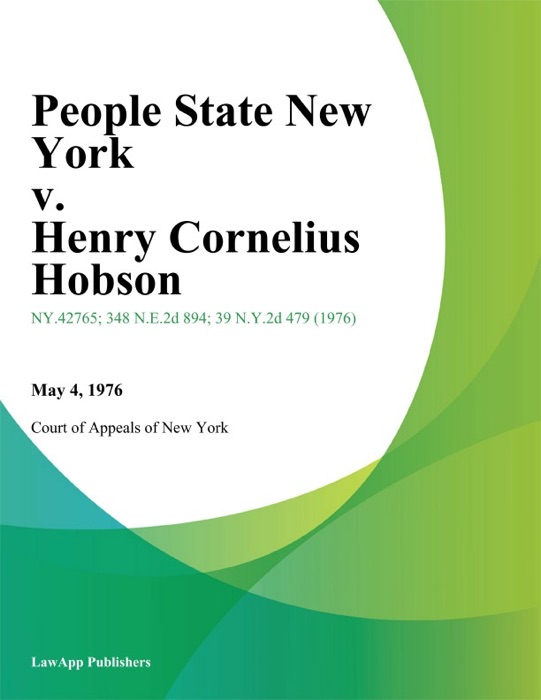 People State New York
v.
Henry Cornelius Hobson

NY.42765; 348 N.E.2d 894; 39 N.Y.2d 479 (1976)

May 4, 1976

Court of Appeals of New York

LawApp Publishers